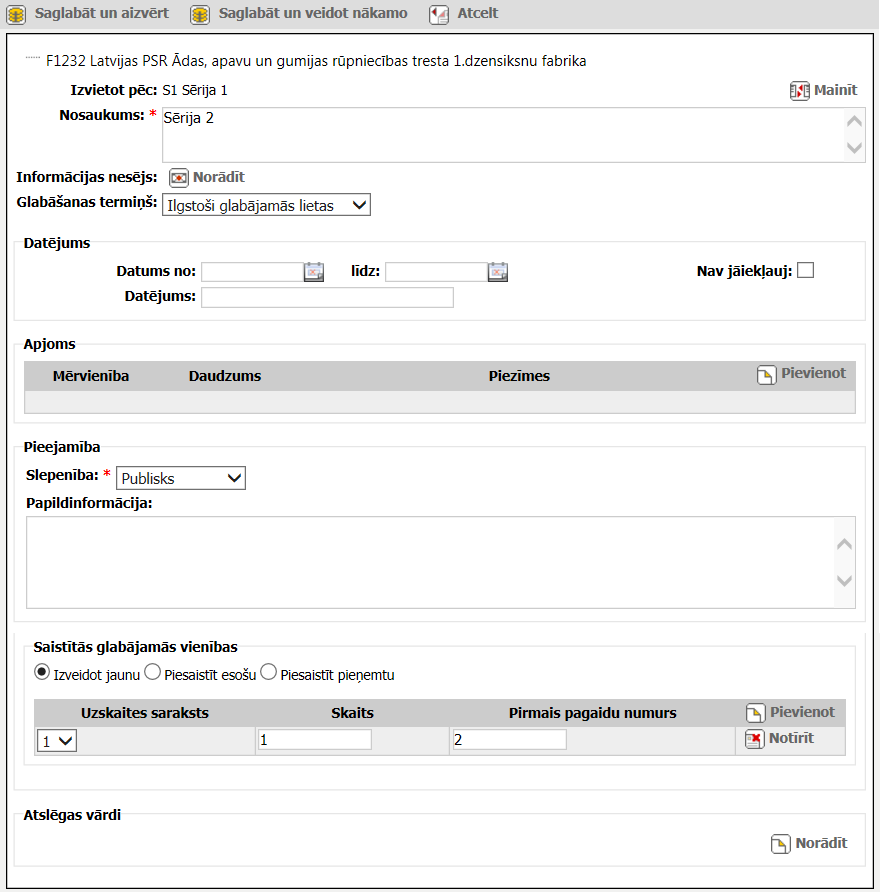 Saglabāt un aizvērt Saglabāt un veidot nākamo Atcelt

F1232 Latvijas PSR Ādas, apavu un gumijas rūpniecības tresta 1.dzensiksnu fabrika

Izvietot pēc: S1 Sērija 1

Mainīt

Nosaukums: * Sērija 2

Informācijas nesējs: Norādīt

Glabāšanas termiņš: Ilgstoši glabājamās lietas

Datējums

Datums no: līdz: Nav jāiekļauj:

Datējums:

Apjoms

| Mērvienība | Daudzums | Piezīmes | Pievienot |
|---|---|---|---|
| | | | |

Pieejamība

Slepenība: * Publisks

Papildinformācija:

Saistītās glabājamās vienības

Izveidot jaunu Piesaistīt esošu Piesaistīt pieņemtu

| Uzskaites saraksts | Skaits | Pirmais pagaidu numurs | Pievienot |
|---|---|---|---|
| 1 | 1 | 2 | Notīrīt |

Atslēgas vārdi

Norādīt